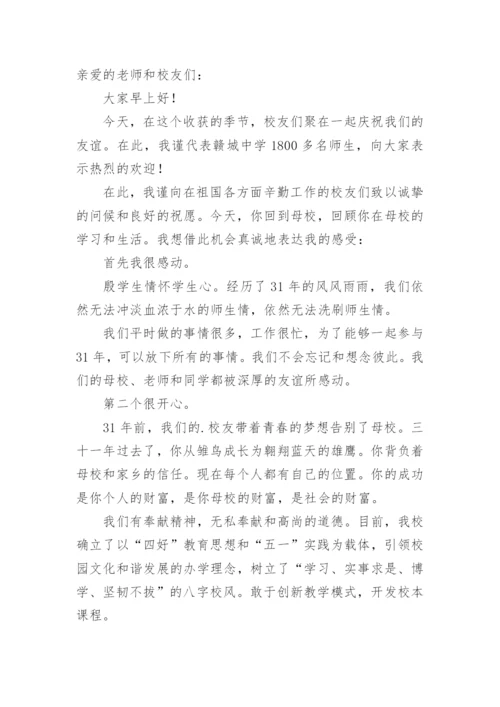 亲爱的老师和校友们：

大家早上好！

今天，在这个收获的季节，校友们聚在一起庆祝我们的友谊。在此，我谨代表赣城中学 1800 多名师生，向大家表示热烈的欢迎！

在此，我谨向在祖国各方面辛勤工作的校友们致以诚挚的问候和良好的祝愿。今天，你回到母校，回顾你在母校的学习和生活。我想借此机会真诚地表达我的感受：

首先我很感动。

殷学生情怀学生心。经历了 31 年的风风雨雨，我们依然无法冲淡血浓于水的师生情，依然无法洗刷师生情。

我们平时做的事情很多，工作很忙，为了能够一起参与 31 年，可以放下所有的事情。我们不会忘记和想念彼此。我们的母校、老师和同学都被深厚的友谊所感动。

第二个很开心。

31 年前，我们的.校友带着青春的梦想告别了母校。三十一年过去了，你从雏鸟成长为翱翔蓝天的雄鹰。你背负着母校和家乡的信任。现在每个人都有自己的位置。你的成功是你个人的财富，是你母校的财富，是社会的财富。

我们有奉献精神，无私奉献和高尚的道德。目前，我校确立了以“四好”教育思想和“五一”实践为载体，引领校园文化和谐发展的办学理念，树立了“学习、实事求是、博学、坚韧不拔”的八字校风。敢于创新教学模式，开发校本课程。